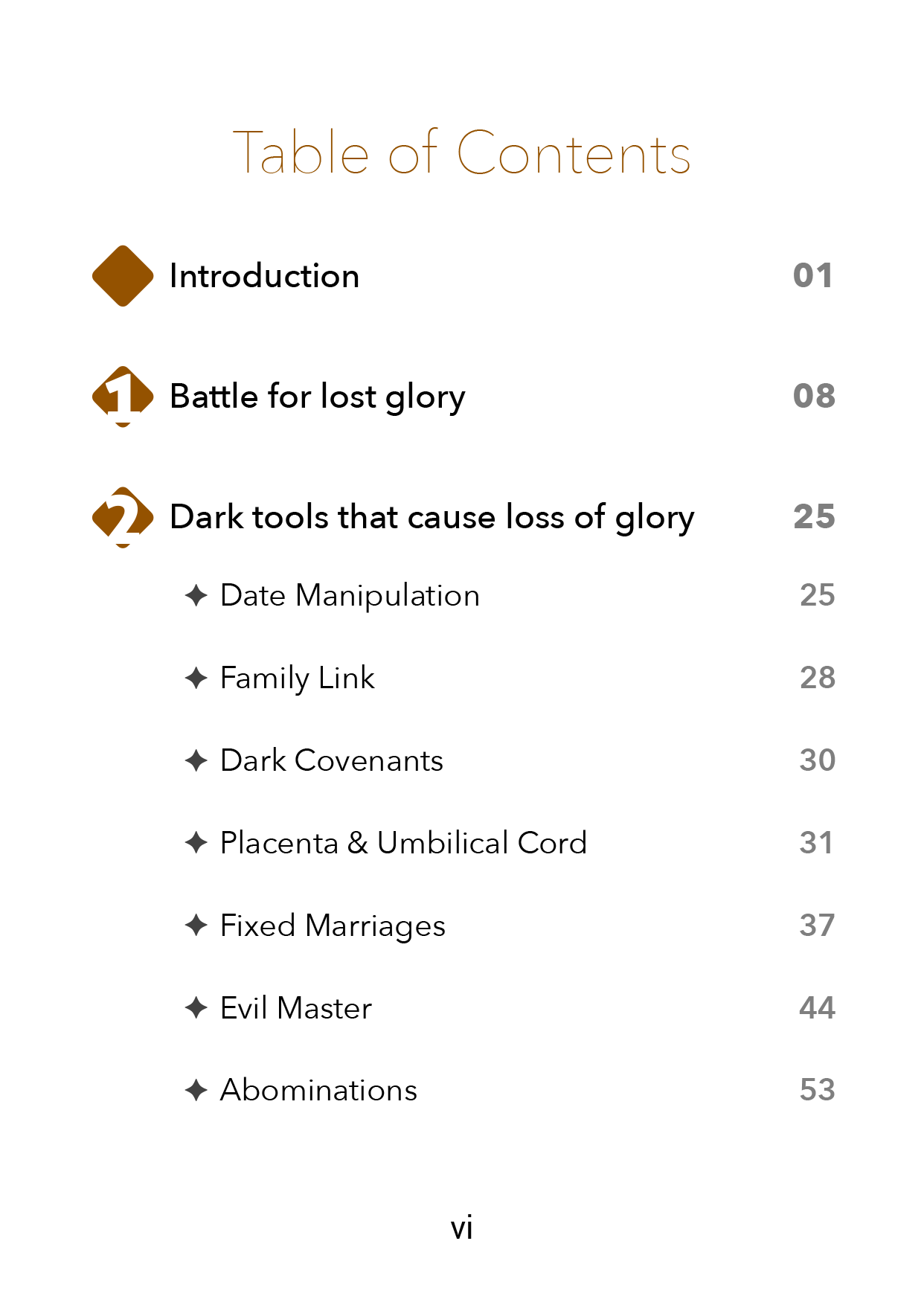 Table of Contents

Introduction 01

1 Battle for lost glory 08

2 Dark tools that cause loss of glory 25

✦ Date Manipulation 25

✦ Family Link 28

✦ Dark Covenants 30

✦ Placenta & Umbilical Cord 31

✦ Fixed Marriages 37

✦ Evil Master 44

✦ Abominations 53

vi